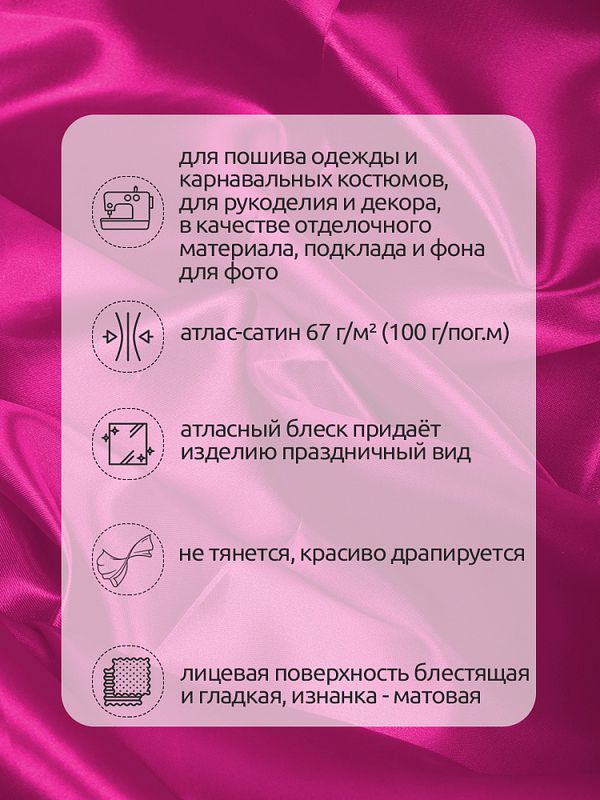 для пошива одежды и карнавальных костюмов, для рукоделия и декора, в качестве отделочного материала, подклада и фона для фото

атлас-сатин 67 г/м² (100 г/пог.м)

атласный блеск придаёт изделию праздничный вид

не тянется, красиво драпируется

лицевая поверхность блестящая и гладкая, изнанка - матовая